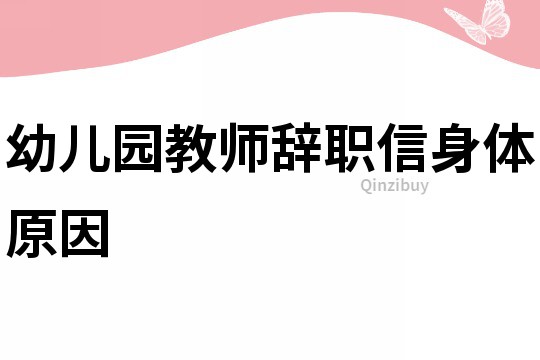 幼儿园教师辞职信身体原因

Qinzibuy